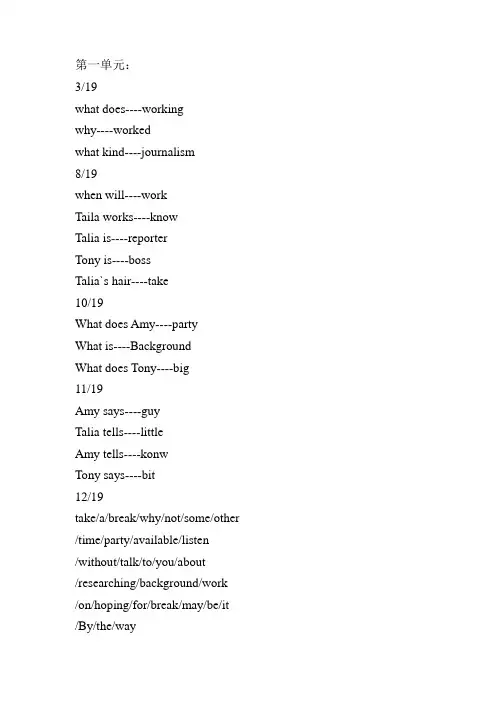 第一单元：
3/19
what does----working
why----worked
what kind----journalism
8/19
when will----work
Taila works----know
Talia is----reporter
Tony is----boss
Talia`s hair----take
10/19
What does Amy----party
What is----Background
What does Tony----big
11/19
Amy says----guy
Talia tells----little
Amy tells----konw
Tony says----bit
12/19
take/a/break/why/not/some/other
/time/party/available/listen
/without/talk/to/you/about
/researching/background/work
/on/hoping/for/break/may/be/it
/By/the/way